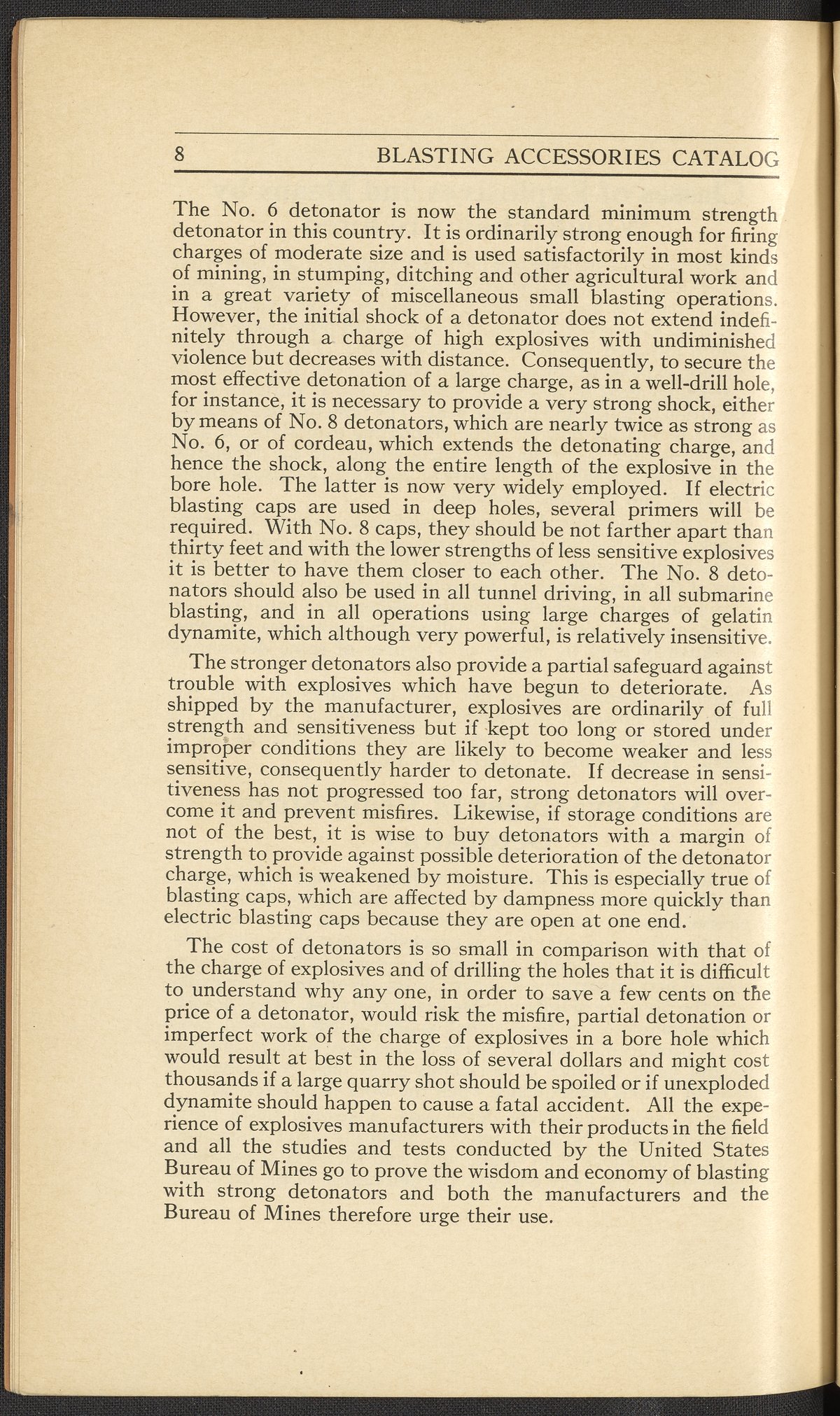 8 BLASTING ACCESSORIES CATALOG

The No. 6 detonator is now the standard minimum strength detonator in this country. It is ordinarily strong enough for firing charges of moderate size and is used satisfactorily in most kinds of mining, in stumping, ditching and other agricultural work and in a great variety of miscellaneous small blasting operations. However, the initial shock of a detonator does not extend indefinitely through a charge of high explosives with undiminished violence but decreases with distance. Consequently, to secure the most effective detonation of a large charge, as in a well-drill hole, for instance, it is necessary to provide a very strong shock, either by means of No. 8 detonators, which are nearly twice as strong as No. 6, or of cordeau, which extends the detonating charge, and hence the shock, along the entire length of the explosive in the bore hole. The latter is now very widely employed. If electric blasting caps are used in deep holes, several primers will be required. With No. 8 caps, they should be not farther apart than thirty feet and with the lower strengths of less sensitive explosives it is better to have them closer to each other. The No. 8 detonators should also be used in all tunnel driving, in all submarine blasting, and in all operations using large charges of gelatin dynamite, which although very powerful, is relatively insensitive.

The stronger detonators also provide a partial safeguard against trouble with explosives which have begun to deteriorate. As shipped by the manufacturer, explosives are ordinarily of full strength and sensitiveness but if kept too long or stored under improper conditions they are likely to become weaker and less sensitive, consequently harder to detonate. If decrease in sensitiveness has not progressed too far, strong detonators will overcome it and prevent misfires. Likewise, if storage conditions are not of the best, it is wise to buy detonators with a margin of strength to provide against possible deterioration of the detonator charge, which is weakened by moisture. This is especially true of blasting caps, which are affected by dampness more quickly than electric blasting caps because they are open at one end.

The cost of detonators is so small in comparison with that of the charge of explosives and of drilling the holes that it is difficult to understand why any one, in order to save a few cents on the price of a detonator, would risk the misfire, partial detonation or imperfect work of the charge of explosives in a bore hole which would result at best in the loss of several dollars and might cost thousands if a large quarry shot should be spoiled or if unexploded dynamite should happen to cause a fatal accident. All the experience of explosives manufacturers with their products in the field and all the studies and tests conducted by the United States Bureau of Mines go to prove the wisdom and economy of blasting with strong detonators and both the manufacturers and the Bureau of Mines therefore urge their use.